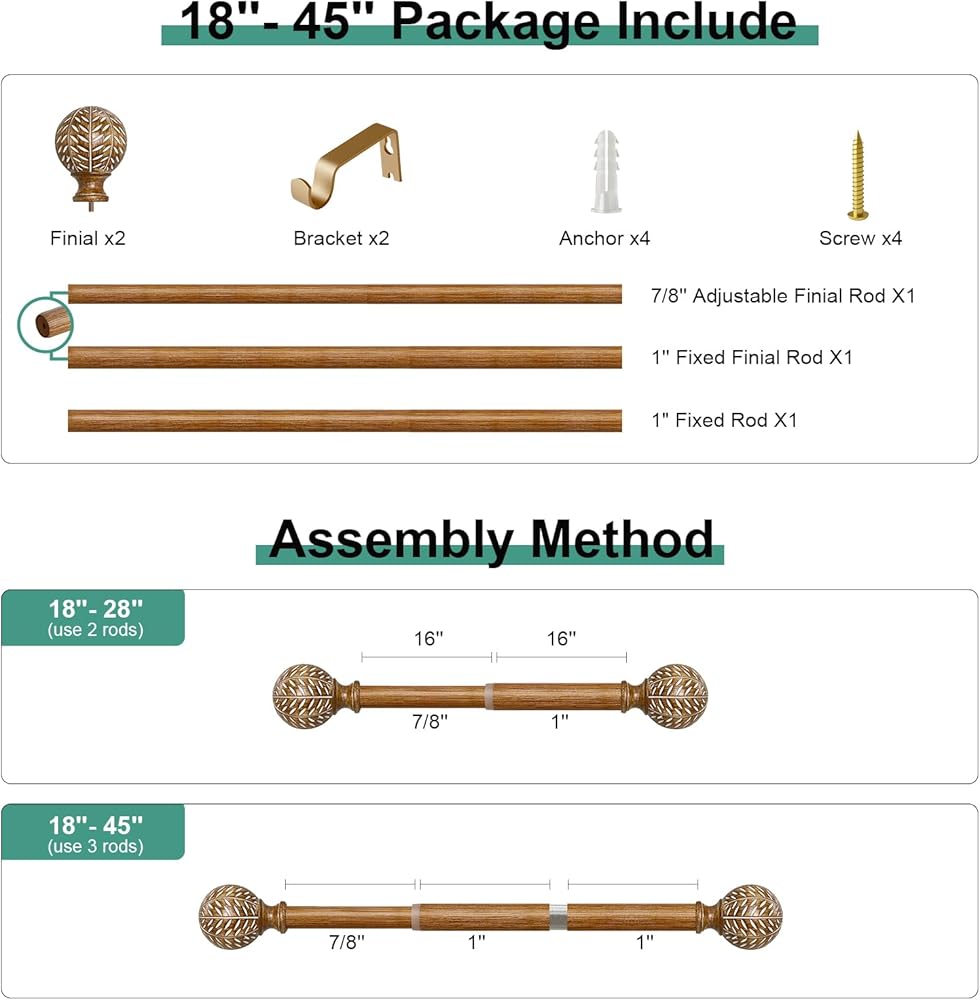 18''- 45'' Package Include

Finial x2
Bracket x2
Anchor x4
Screw x4

7/8'' Adjustable Finial Rod X1
1'' Fixed Finial Rod X1
1'' Fixed Rod X1

Assembly Method

18''- 28''
(use 2 rods)

16''
16''
7/8''
1''

18''- 45''
(use 3 rods)

7/8''
1''
1''